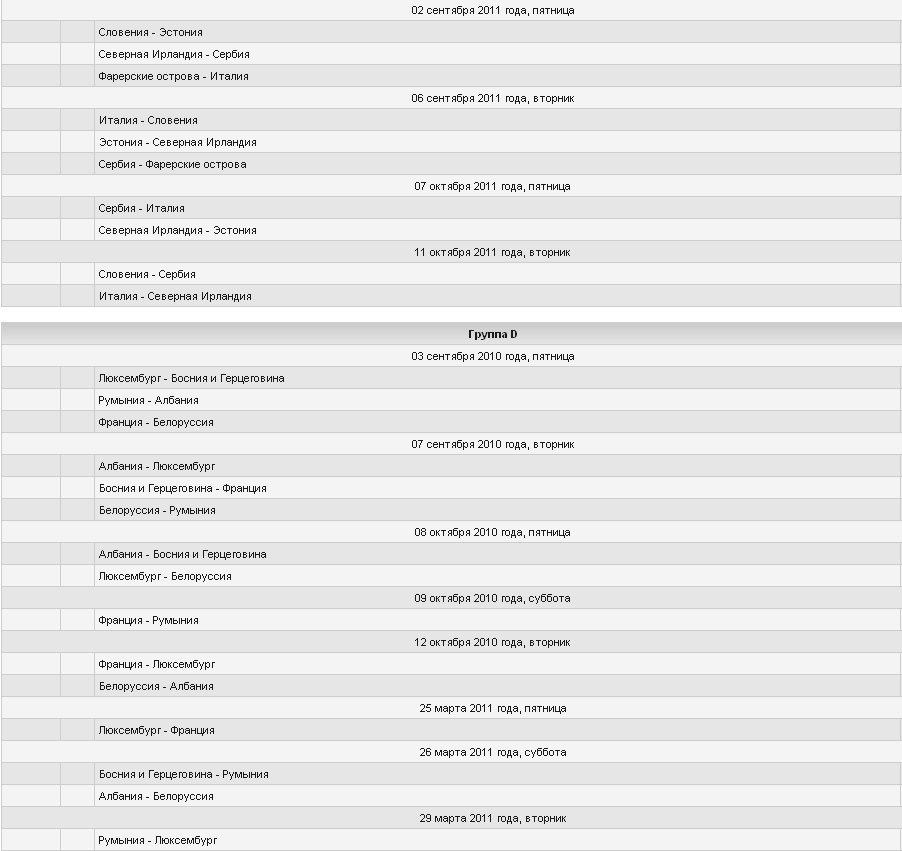 02 сентября 2011 года, пятница

Словения - Эстония
Северная Ирландия - Сербия
Фарерские острова - Италия

06 сентября 2011 года, вторник

Италия - Словения
Эстония - Северная Ирландия
Сербия - Фарерские острова

07 октября 2011 года, пятница

Сербия - Италия
Северная Ирландия - Эстония

11 октября 2011 года, вторник

Словения - Сербия
Италия - Северная Ирландия

Группа D

03 сентября 2010 года, пятница

Люксембург - Босния и Герцеговина
Румыния - Албания
Франция - Белоруссия

07 сентября 2010 года, вторник

Албания - Люксембург
Босния и Герцеговина - Франция
Белоруссия - Румыния

08 октября 2010 года, пятница

Албания - Босния и Герцеговина
Люксембург - Белоруссия

09 октября 2010 года, суббота

Франция - Румыния

12 октября 2010 года, вторник

Франция - Люксембург
Белоруссия - Албания

25 марта 2011 года, пятница

Люксембург - Франция

26 марта 2011 года, суббота

Босния и Герцеговина - Румыния
Албания - Белоруссия

29 марта 2011 года, вторник

Румыния - Люксембург